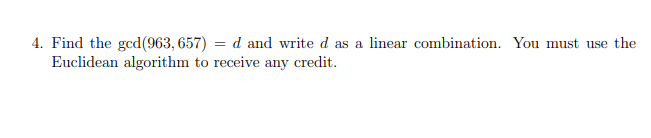 4. Find the $\gcd(963, 657) = d$ and write $d$ as a linear combination. You must use the Euclidean algorithm to receive any credit.